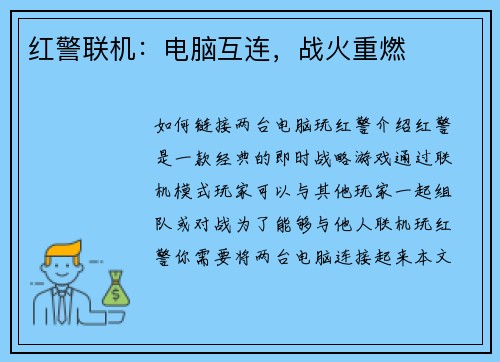 红警联机：电脑互连，战火重燃

如何链接两台电脑玩红警介绍红警是一款经典的即时战略游戏通过联机模式玩家可以与其他玩家一起组队或对战为了能够与他人联机玩红警你需要将两台电脑连接起来本文

$